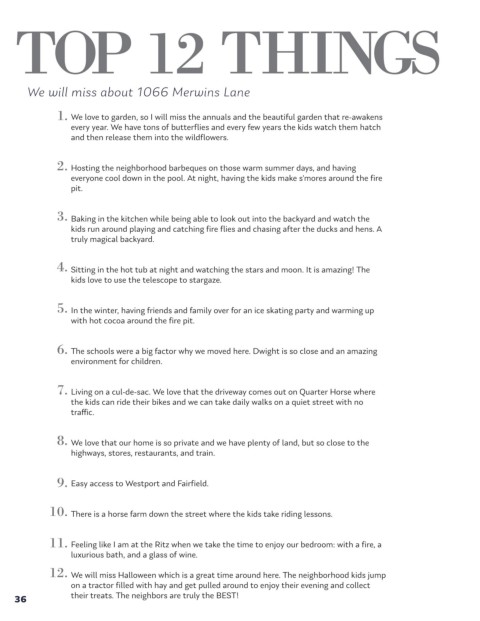 TOP 12 THINGS

We will miss about 1066 Merwins Lane

1. We love to garden, so I will miss the annuals and the beautiful garden that re-awakens every year. We have tons of butterflies and every few years the kids watch them hatch and then release them into the wildflowers.

2. Hosting the neighborhood barbeques on those warm summer days, and having everyone cool down in the pool. At night, having the kids make s'mores around the fire pit.

3. Baking in the kitchen while being able to look out into the backyard and watch the kids run around playing and catching fire flies and chasing after the ducks and hens. A truly magical backyard.

4. Sitting in the hot tub at night and watching the stars and moon. It is amazing! The kids love to use the telescope to stargaze.

5. In the winter, having friends and family over for an ice skating party and warming up with hot cocoa around the fire pit.

6. The schools were a big factor why we moved here. Dwight is so close and an amazing environment for children.

7. Living on a cul-de-sac. We love that the driveway comes out on Quarter Horse where the kids can ride their bikes and we can take daily walks on a quiet street with no traffic.

8. We love that our home is so private and we have plenty of land, but so close to the highways, stores, restaurants, and train.

9. Easy access to Westport and Fairfield.

10. There is a horse farm down the street where the kids take riding lessons.

11. Feeling like I am at the Ritz when we take the time to enjoy our bedroom: with a fire, a luxurious bath, and a glass of wine.

12. We will miss Halloween which is a great time around here. The neighborhood kids jump on a tractor filled with hay and get pulled around to enjoy their evening and collect their treats. The neighbors are truly the BEST!

36